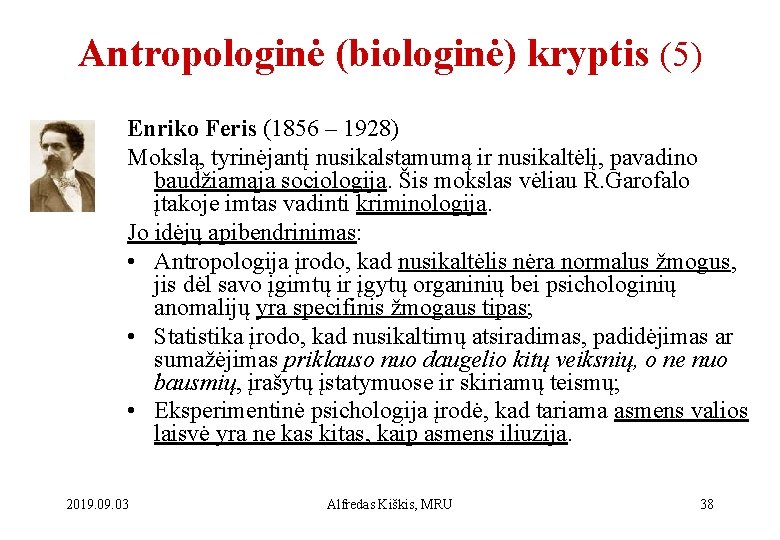 Antropologinė (biologinė) kryptis (5)

Enriko Feris (1856 – 1928)

Mokslą, tyrinėjantį nusikalstamumą ir nusikaltėlį, pavadino baudžiamąja sociologija. Šis mokslas vėliau R.Garofalo įtakoje imtas vadinti kriminologija.

Jo idėjų apibendrinimas:

• Antropologija įrodo, kad nusikaltėlis nėra normalus žmogus, jis dėl savo įgimtų ir įgytų organinių bei psichologinių anomalijų yra specifinis žmogaus tipas;

• Statistika įrodo, kad nusikaltimų atsiradimas, padidėjimas ar sumažėjimas priklauso nuo daugelio kitų veiksnių, o ne nuo bausmių, įrašytų įstatymuose ir skiriamų teismų;

• Eksperimentinė psichologija įrodė, kad tariama asmens valios laisvė yra ne kas kitas, kaip asmens iliuzija.

2019.09.03 Alfredas Kiškis, MRU 38